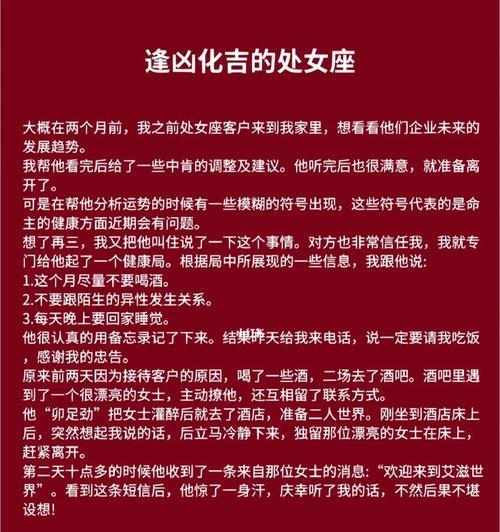 逢凶化吉的处女座

大概在两个月前，我之前处女座客户来到我家里，想看看他们企业未来的发展趋势。
我帮他看完后给了一些中肯的调整及建议。他听完后也很满意，就准备离开了。
可是在帮他分析运势的时候有一些模糊的符号出现，这些符号代表的是命主的健康方面近期会有问题。
想了再三，我又把他叫住说了一下这个事情。对方也非常信任我，我就专门给他起了一个健康局。根据局中所展现的一些信息，我跟他说：
1.这个月尽量不要喝酒。
2.不要跟陌生的异性发生关系。
3.每天晚上要回家睡觉。
他很认真的用备忘录记了下来。结果昨天给我来电话，说一定要请我吃饭，感谢我的忠告。
原来前两天因为接待客户的原因，喝了一些酒，二场去了酒吧。酒吧里遇到了一个很漂亮的女士，主动撩他，还互相留了联系方式。
他“卯足劲”把女士灌醉后就去了酒店，准备二人世界。刚坐到酒店床上后，突然想起我说的话，后立马冷静下来，独留那位漂亮的女士在床上，赶紧离开。
第二天十点多的时候他收到了一条来自那位女士的消息：“欢迎来到艾滋世界”。看到这条短信后，他惊了一身汗，庆幸听了我的话，不然后果不堪设想！